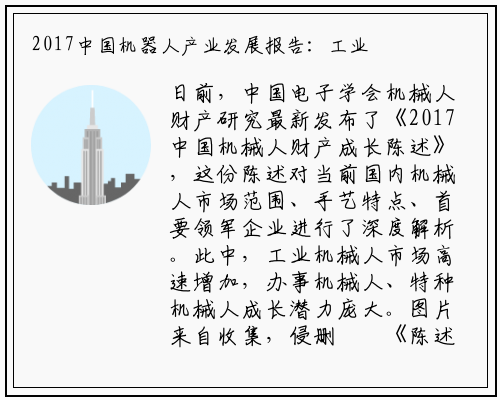 2017中国机器人产业发展报告：工业

日前，中国电子学会机械人财产研究最新发布了《2017中国机械人财产成长陈述》，这份陈述对当前国内机械人市场范围、手艺特点、首要领军企业进行了深度解析。此中，工业机械人市场高速增加，办事机械人、特种机械人成长潜力庞大。图片来自收集，侵删 《陈述